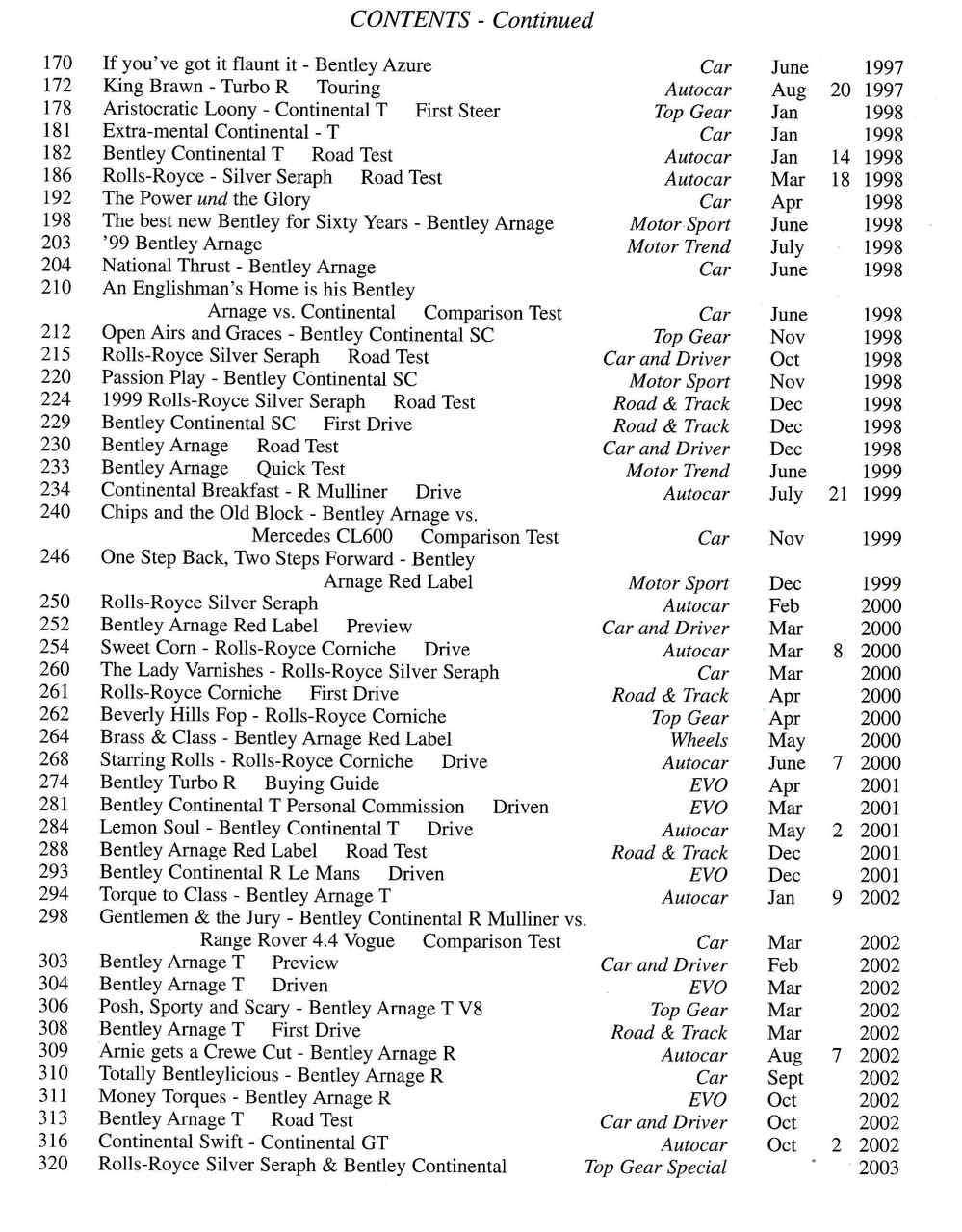 CONTENTS - Continued

| | | | | | |
|---|---|---|---|---|---|
| 170 | If you've got it flaunt it - Bentley Azure | Car | June | | 1997 |
| 172 | King Brawn - Turbo R Touring | Autocar | Aug | 20 | 1997 |
| 178 | Aristocratic Loony - Continental T First Steer | Top Gear | Jan | | 1998 |
| 181 | Extra-mental Continental - T | Car | Jan | | 1998 |
| 182 | Bentley Continental T Road Test | Autocar | Jan | 14 | 1998 |
| 186 | Rolls-Royce - Silver Seraph Road Test | Autocar | Mar | 18 | 1998 |
| 192 | The Power und the Glory | Car | Apr | | 1998 |
| 198 | The best new Bentley for Sixty Years - Bentley Arnage | Motor Sport | June | | 1998 |
| 203 | '99 Bentley Arnage | Motor Trend | July | | 1998 |
| 204 | National Thrust - Bentley Arnage | Car | June | | 1998 |
| 210 | An Englishman's Home is his Bentley Arnage vs. Continental Comparison Test | Car | June | | 1998 |
| 212 | Open Airs and Graces - Bentley Continental SC | Top Gear | Nov | | 1998 |
| 215 | Rolls-Royce Silver Seraph Road Test | Car and Driver | Oct | | 1998 |
| 220 | Passion Play - Bentley Continental SC | Motor Sport | Nov | | 1998 |
| 224 | 1999 Rolls-Royce Silver Seraph Road Test | Road & Track | Dec | | 1998 |
| 229 | Bentley Continental SC First Drive | Road & Track | Dec | | 1998 |
| 230 | Bentley Arnage Road Test | Car and Driver | Dec | | 1998 |
| 233 | Bentley Arnage Quick Test | Motor Trend | June | | 1999 |
| 234 | Continental Breakfast - R Mulliner Drive | Autocar | July | 21 | 1999 |
| 240 | Chips and the Old Block - Bentley Arnage vs. Mercedes CL600 Comparison Test | Car | Nov | | 1999 |
| 246 | One Step Back, Two Steps Forward - Bentley Arnage Red Label | Motor Sport | Dec | | 1999 |
| 250 | Rolls-Royce Silver Seraph | Autocar | Feb | | 2000 |
| 252 | Bentley Arnage Red Label Preview | Car and Driver | Mar | | 2000 |
| 254 | Sweet Corn - Rolls-Royce Corniche Drive | Autocar | Mar | 8 | 2000 |
| 260 | The Lady Varnishes - Rolls-Royce Silver Seraph | Car | Mar | | 2000 |
| 261 | Rolls-Royce Corniche First Drive | Road & Track | Apr | | 2000 |
| 262 | Beverly Hills Fop - Rolls-Royce Corniche | Top Gear | Apr | | 2000 |
| 264 | Brass & Class - Bentley Arnage Red Label | Wheels | May | | 2000 |
| 268 | Starring Rolls - Rolls-Royce Corniche Drive | Autocar | June | 7 | 2000 |
| 274 | Bentley Turbo R Buying Guide | EVO | Apr | | 2001 |
| 281 | Bentley Continental T Personal Commission Driven | EVO | Mar | | 2001 |
| 284 | Lemon Soul - Bentley Continental T Drive | Autocar | May | 2 | 2001 |
| 288 | Bentley Arnage Red Label Road Test | Road & Track | Dec | | 2001 |
| 293 | Bentley Continental R Le Mans Driven | EVO | Dec | | 2001 |
| 294 | Torque to Class - Bentley Arnage T | Autocar | Jan | 9 | 2002 |
| 298 | Gentlemen & the Jury - Bentley Continental R Mulliner vs. Range Rover 4.4 Vogue Comparison Test | Car | Mar | | 2002 |
| 303 | Bentley Arnage T Preview | Car and Driver | Feb | | 2002 |
| 304 | Bentley Arnage T Driven | EVO | Mar | | 2002 |
| 306 | Posh, Sporty and Scary - Bentley Arnage T V8 | Top Gear | Mar | | 2002 |
| 308 | Bentley Arnage T First Drive | Road & Track | Mar | | 2002 |
| 309 | Arnie gets a Crewe Cut - Bentley Arnage R | Autocar | Aug | 7 | 2002 |
| 310 | Totally Bentleylicious - Bentley Arnage R | Car | Sept | | 2002 |
| 311 | Money Torques - Bentley Arnage R | EVO | Oct | | 2002 |
| 313 | Bentley Arnage T Road Test | Car and Driver | Oct | | 2002 |
| 316 | Continental Swift - Continental GT | Autocar | Oct | 2 | 2002 |
| 320 | Rolls-Royce Silver Seraph & Bentley Continental | Top Gear Special | | | 2003 |